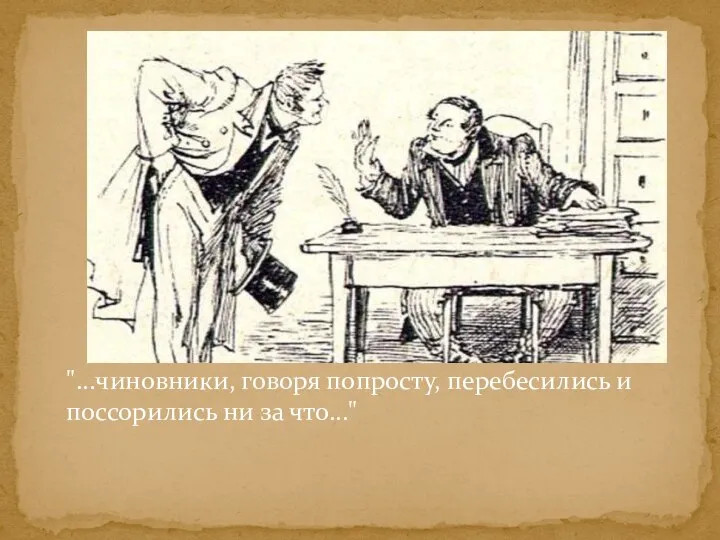 "...чиновники, говоря попросту, перебесились и поссорились ни за что..."